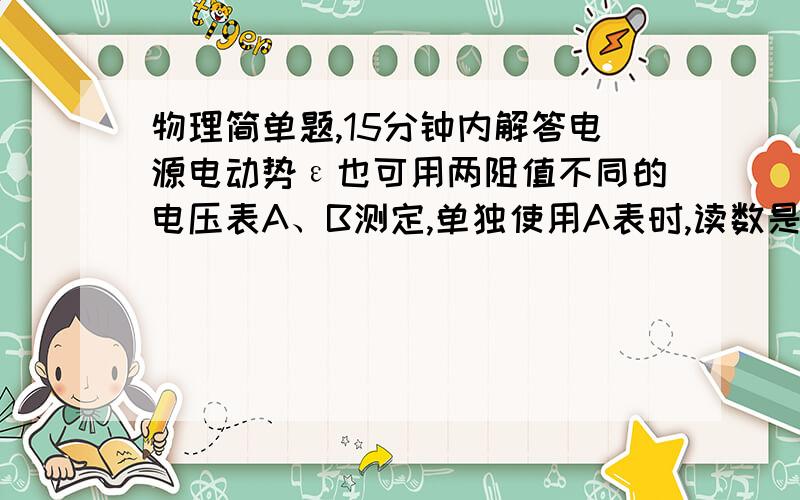 tiger

物理简单题,15分钟内解答电源电动势ε也可用两阻值不同的电压表A、B测定,单独使用A表时,读数是